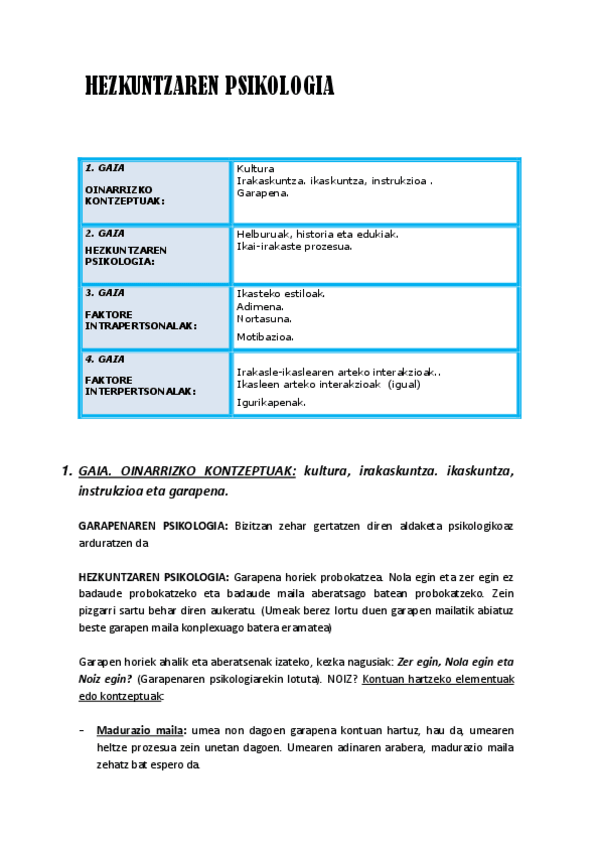 HEZKUNTZAREN PSIKOLOGIA

| 1. GAIA OINARRIZKO KONTZEPTUAK: | Kultura Irakaskuntza. ikaskuntza, instrukzioa . Garapena. |
|---|---|
| 2. GAIA HEZKUNTZAREN PSIKOLOGIA: | Helburuak, historia eta edukiak. Ikai-irakaste prozesua. |
| 3. GAIA FAKTORE INTRAPERTSONALAK: | Ikasteko estiloak. Adimena. Nortasuna. Motibazioa. |
| 4. GAIA FAKTORE INTERPERTSONALAK: | Irakasle-ikaslearen arteko interakzioak.. Ikasleen arteko interakzioak (igual) Igurikapenak. |

1. GAIA. OINARRIZKO KONTZEPTUAK: kultura, irakaskuntza. ikaskuntza, instrukzioa eta garapena.

GARAPENAREN PSIKOLOGIA: Bizitzan zehar gertatzen diren aldaketa psikologikoaz arduratzen da

HEZKUNTZAREN PSIKOLOGIA: Garapena horiek probokatzea. Nola egin eta zer egin ez badaude probokatzeko eta badaude maila aberatsago batean probokatzeko. Zein pizgarri sartu behar diren aukeratu. (Umeak berez lortu duen garapen mailatik abiatuz beste garapen maila konplexuago batera eramatea)

Garapen horiek ahalik eta aberatsenak izateko, kezka nagusiak: Zer egin, Nola egin eta Noiz egin? (Garapenaren psikologiarekin lotuta). NOIZ? Kontuan hartzeko elementuak edo kontzeptuak:

– Madurazio maila: umea non dagoen garapena kontuan hartuz, hau da, umearen heltze prozesua zein unetan dagoen. Umearen adinaren arabera, madurazio maila zehatz bat espero da.